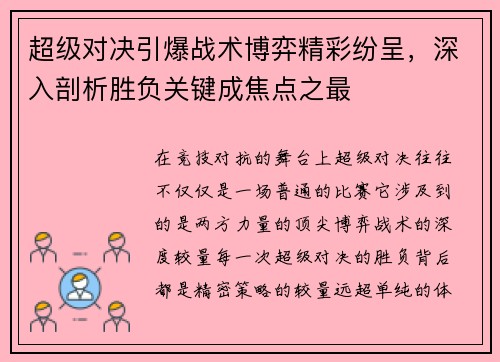 超级对决引爆战术博弈精彩纷呈，深入剖析胜负关键成焦点之最

在竞技对抗的舞台上超级对决往往不仅仅是一场普通的比赛它涉及到的是两方力量的顶尖博弈战术的深度较量每一次超级对决的胜负背后都是精密策略的较量远超单纯的体